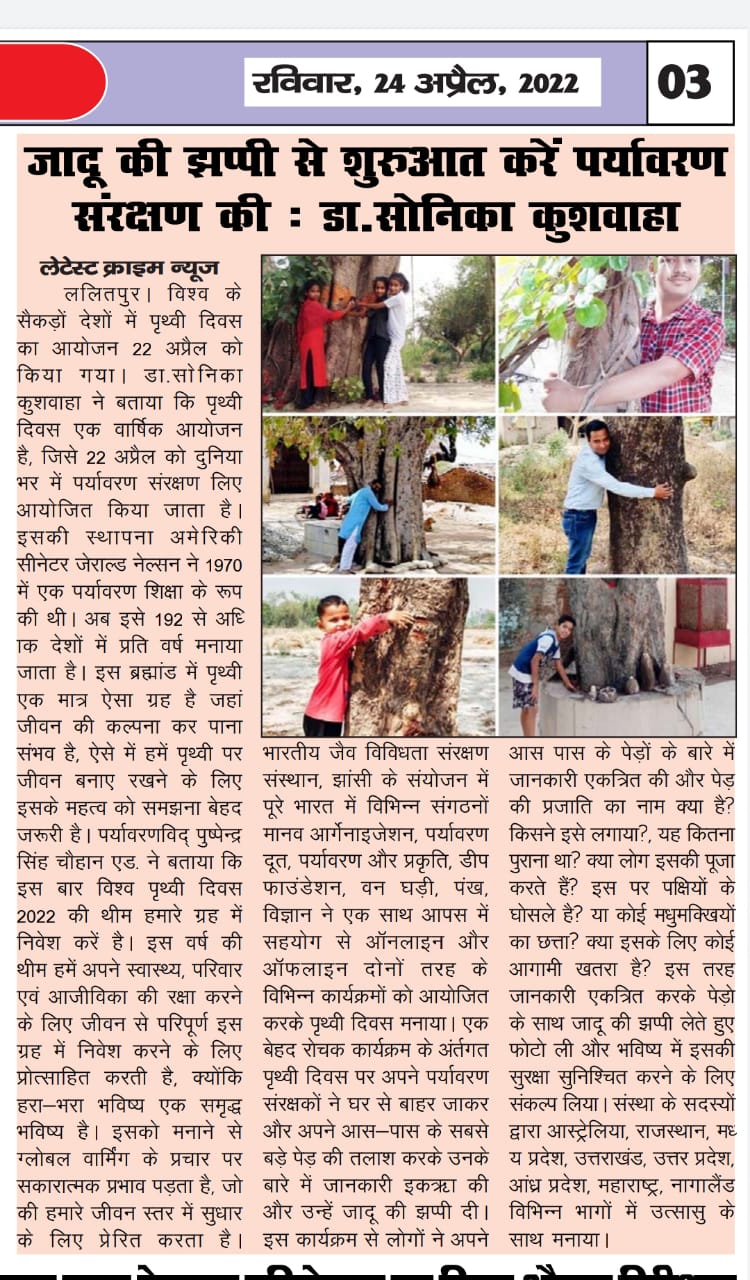 रविवार, 24 अप्रैल, 2022

03

जादू की झप्पी से शुरुआत करें पर्यावरण संरक्षण की : डा.सोनिका कुशवाहा

लेटेस्ट क्राइम न्यूज

ललितपुर। विश्व के सैकड़ों देशों में पृथ्वी दिवस का आयोजन 22 अप्रैल को किया गया। डा.सोनिका कुशवाहा ने बताया कि पृथ्वी दिवस एक वार्षिक आयोजन है, जिसे 22 अप्रैल को दुनिया भर में पर्यावरण संरक्षण लिए आयोजित किया जाता है। इसकी स्थापना अमेरिकी सीनेटर जेराल्ड नेल्सन ने 1970 में एक पर्यावरण शिक्षा के रूप की थी। अब इसे 192 से अधिक देशों में प्रति वर्ष मनाया जाता है। इस ब्रह्मांड में पृथ्वी एक मात्र ऐसा ग्रह है जहां जीवन की कल्पना कर पाना संभव है, ऐसे में हमें पृथ्वी पर जीवन बनाए रखने के लिए इसके महत्व को समझना बेहद जरूरी है। पर्यावरणविद् पुष्पेन्द्र सिंह चौहान एड. ने बताया कि इस बार विश्व पृथ्वी दिवस 2022 की थीम हमारे ग्रह में निवेश करें है। इस वर्ष की थीम हमें अपने स्वास्थ्य, परिवार एवं आजीविका की रक्षा करने के लिए जीवन से परिपूर्ण इस ग्रह में निवेश करने के लिए प्रोत्साहित करती है, क्योंकि हरा–भरा भविष्य एक समृद्ध भविष्य है। इसको मनाने से ग्लोबल वार्मिंग के प्रचार पर सकारात्मक प्रभाव पड़ता है, जो की हमारे जीवन स्तर में सुधार के लिए प्रेरित करता है।

भारतीय जैव विविधता संरक्षण संस्थान, झांसी के संयोजन में पूरे भारत में विभिन्न संगठनों मानव आर्गेनाइजेशन, पर्यावरण दूत, पर्यावरण और प्रकृति, डीप फाउंडेशन, वन घड़ी, पंख, विज्ञान ने एक साथ आपस में सहयोग से ऑनलाइन और ऑफलाइन दोनों तरह के विभिन्न कार्यक्रमों को आयोजित करके पृथ्वी दिवस मनाया। एक बेहद रोचक कार्यक्रम के अंतर्गत पृथ्वी दिवस पर अपने पर्यावरण संरक्षकों ने घर से बाहर जाकर और अपने आस–पास के सबसे बड़े पेड़ की तलाश करके उनके बारे में जानकारी इकट्ठा की और उन्हें जादू की झप्पी दी। इस कार्यक्रम से लोगों ने अपने

आस पास के पेड़ों के बारे में जानकारी एकत्रित की और पेड़ की प्रजाति का नाम क्या है? किसने इसे लगाया?, यह कितना पुराना था? क्या लोग इसकी पूजा करते हैं? इस पर पक्षियों के घोसले है? या कोई मधुमक्खियों का छत्ता? क्या इसके लिए कोई आगामी खतरा है? इस तरह जानकारी एकत्रित करके पेड़ो के साथ जादू की झप्पी लेते हुए फोटो ली और भविष्य में इसकी सुरक्षा सुनिश्चित करने के लिए संकल्प लिया। संस्था के सदस्यों द्वारा आस्ट्रेलिया, राजस्थान, मध्य प्रदेश, उत्तराखंड, उत्तर प्रदेश, आंध्र प्रदेश, महाराष्ट्र, नागालैंड विभिन्न भागों में उत्सासु के साथ मनाया।